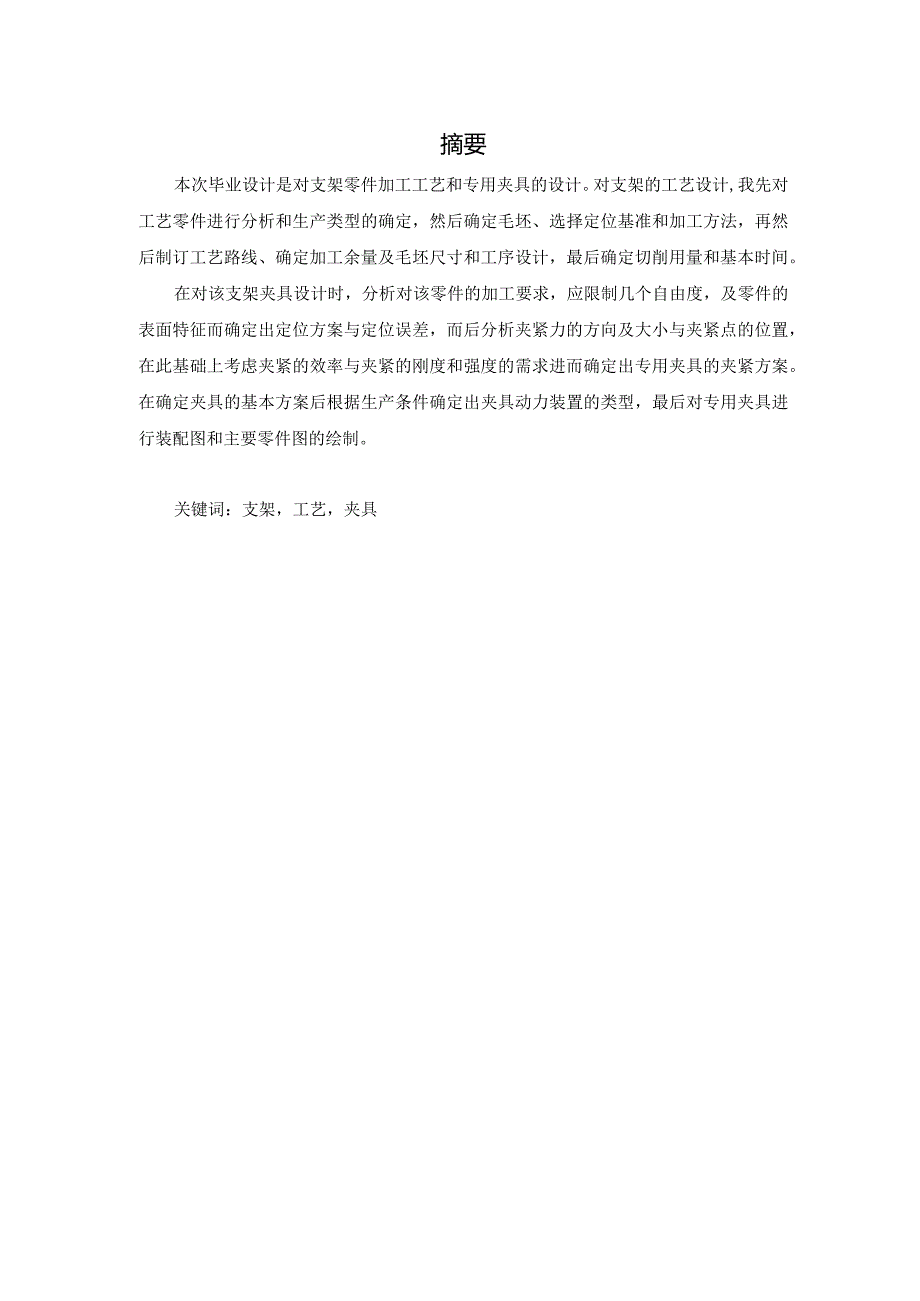 摘要

本次毕业设计是对支架零件加工工艺和专用夹具的设计。对支架的工艺设计，我先对工艺零件进行分析和生产类型的确定，然后确定毛坯、选择定位基准和加工方法，再然后制订工艺路线、确定加工余量及毛坯尺寸和工序设计，最后确定切削用量和基本时间。

在对该支架夹具设计时，分析对该零件的加工要求，应限制几个自由度，及零件的表面特征而确定出定位方案与定位误差，而后分析夹紧力的方向及大小与夹紧点的位置，在此基础上考虑夹紧的效率与夹紧的刚度和强度的需求进而确定出专用夹具的夹紧方案。在确定夹具的基本方案后根据生产条件确定出夹具动力装置的类型，最后对专用夹具进行装配图和主要零件图的绘制。

关键词：支架，工艺，夹具